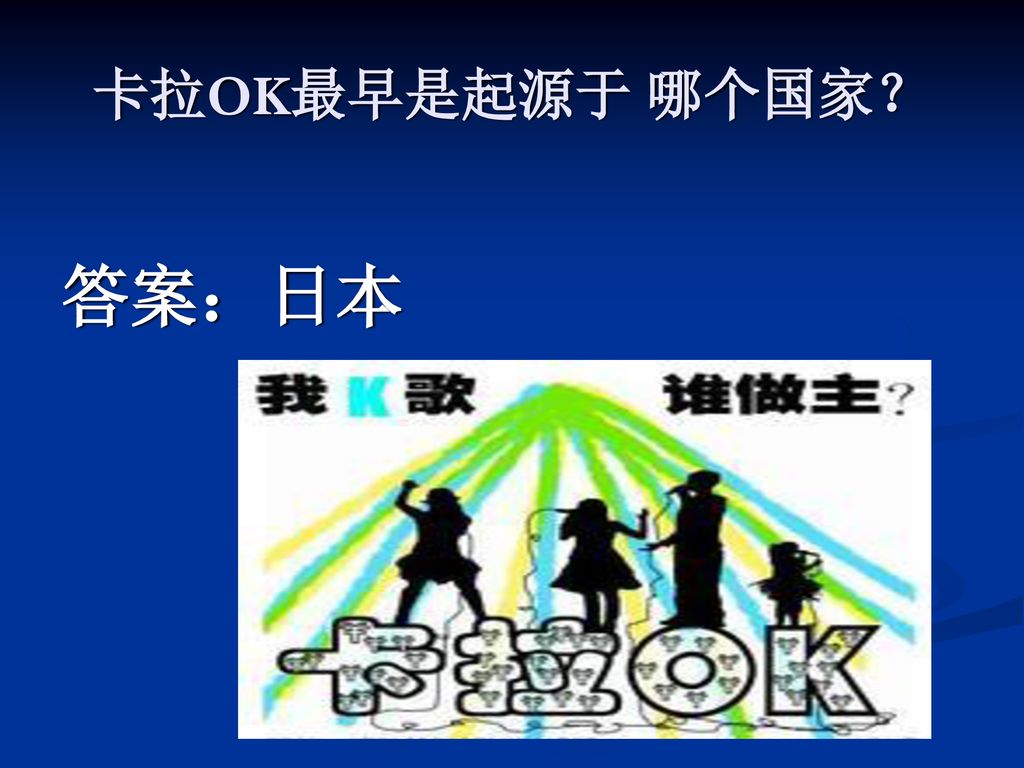 卡拉OK最早是起源于 哪个国家?

答案：日本

我 K 歌 谁做主?

卡拉OK